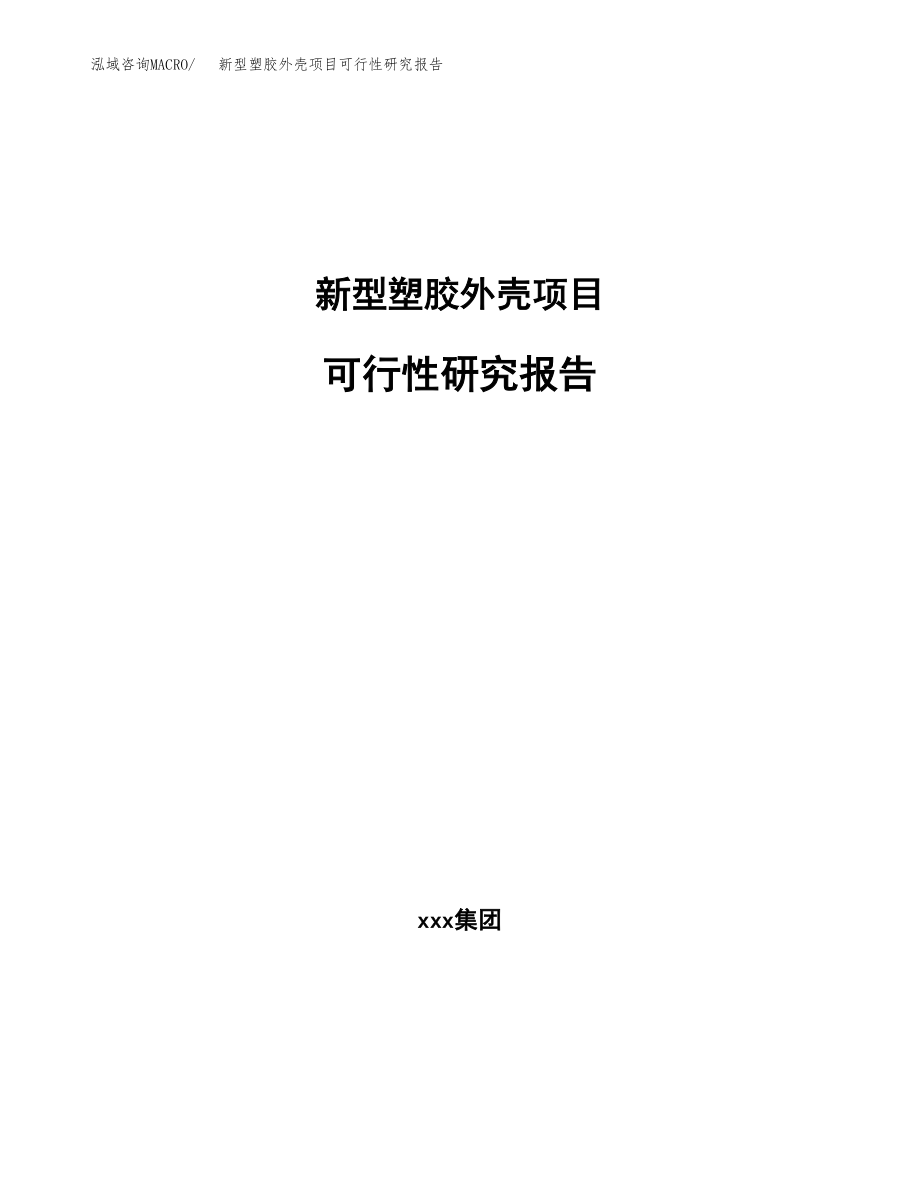 泓域咨询MACRO/　新型塑胶外壳项目可行性研究报告

新型塑胶外壳项目

可行性研究报告

xxx集团